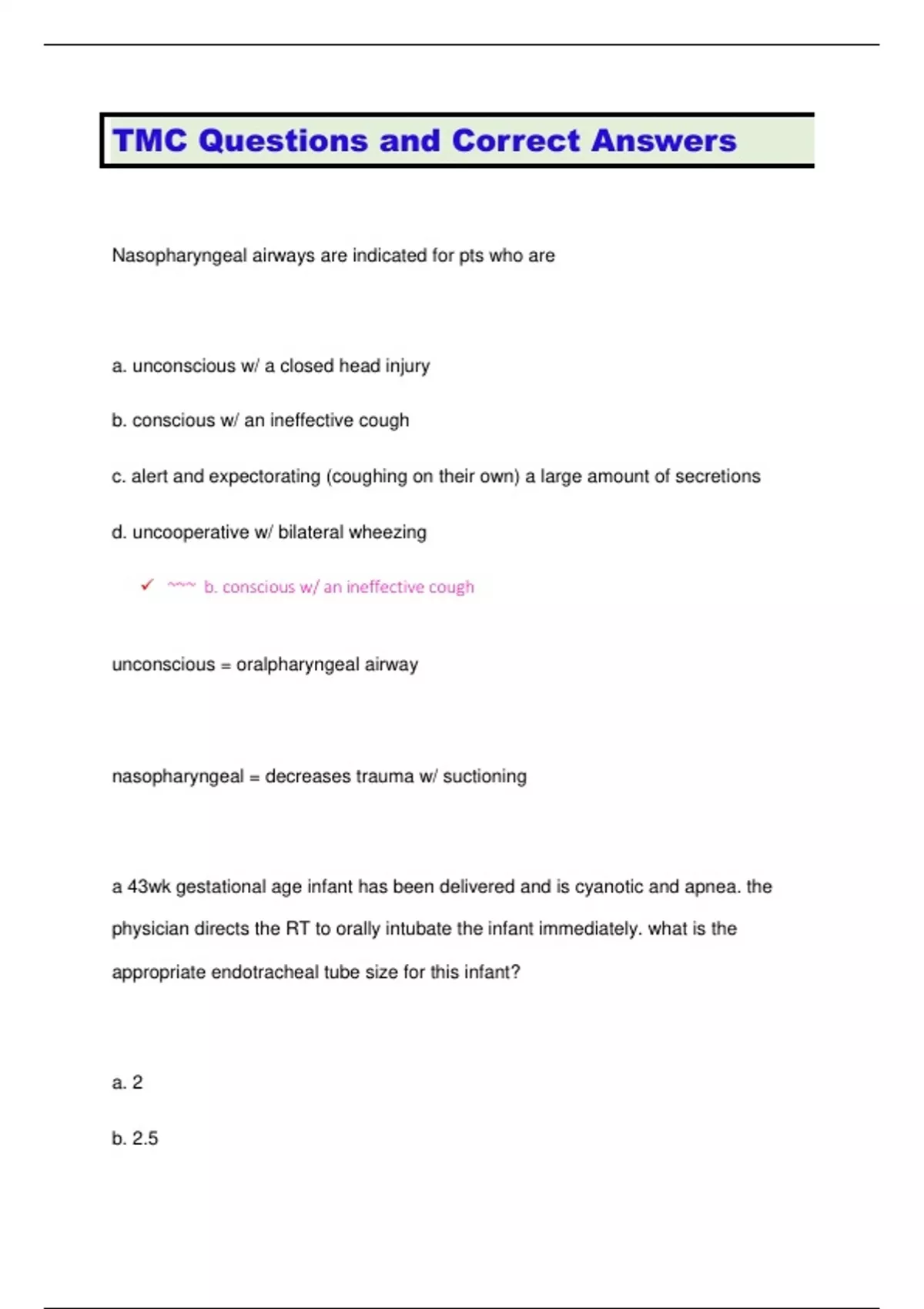 TMC Questions and Correct Answers

Nasopharyngeal airways are indicated for pts who are

a. unconscious w/ a closed head injury

b. conscious w/ an ineffective cough

c. alert and expectorating (coughing on their own) a large amount of secretions

d. uncooperative w/ bilateral wheezing

✓ ~~~ b. conscious w/ an ineffective cough

unconscious = oralpharyngeal airway

nasopharyngeal = decreases trauma w/ suctioning

a 43wk gestational age infant has been delivered and is cyanotic and apnea. the physician directs the RT to orally intubate the infant immediately. what is the appropriate endotracheal tube size for this infant?

a. 2

b. 2.5